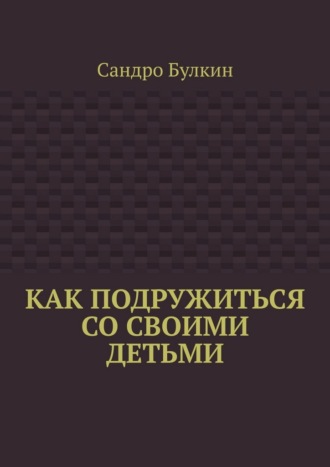 Сандро Булкин

КАК ПОДРУЖИТЬСЯ СО СВОИМИ ДЕТЬМИ